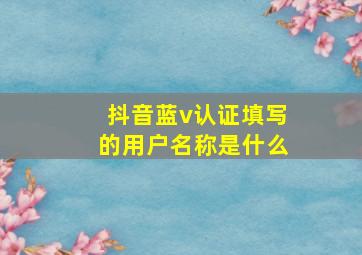 抖音蓝v认证填写的用户名称是什么